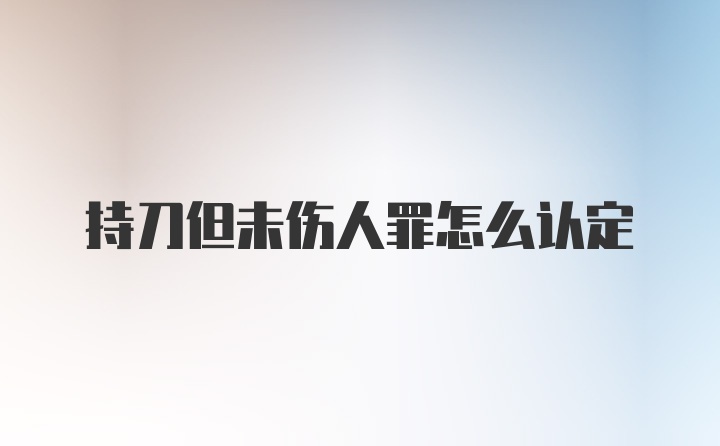 持刀但未伤人罪怎么认定